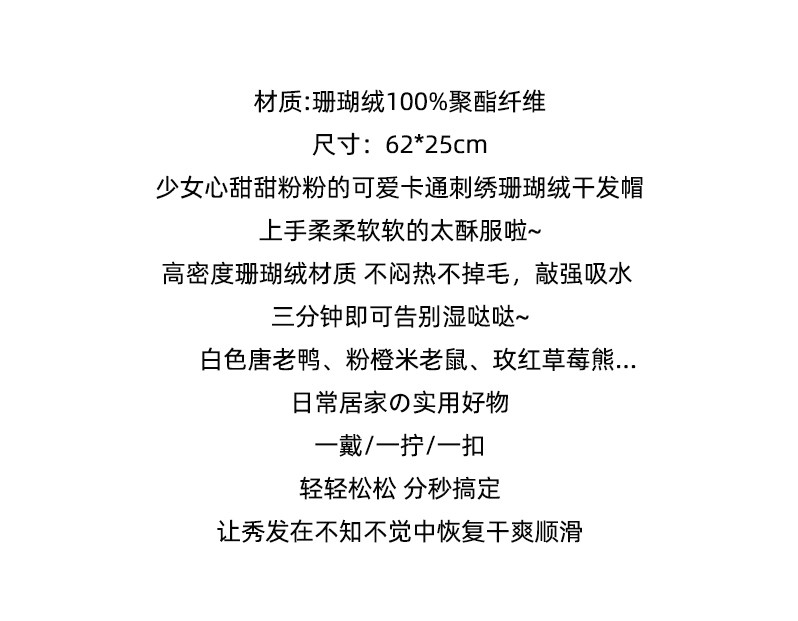 材质:珊瑚绒100%聚酯纤维

尺寸：62*25cm

少女心甜甜粉粉的可爱卡通刺绣珊瑚绒干发帽

上手柔柔软软的太酥服啦~

高密度珊瑚绒材质 不闷热不掉毛，敲强吸水

三分钟即可告别湿哒哒~

白色唐老鸭、粉橙米老鼠、玫红草莓熊...

日常居家の实用好物

一戴/一拧/一扣

轻轻松松 分秒搞定

让秀发在不知不觉中恢复干爽顺滑